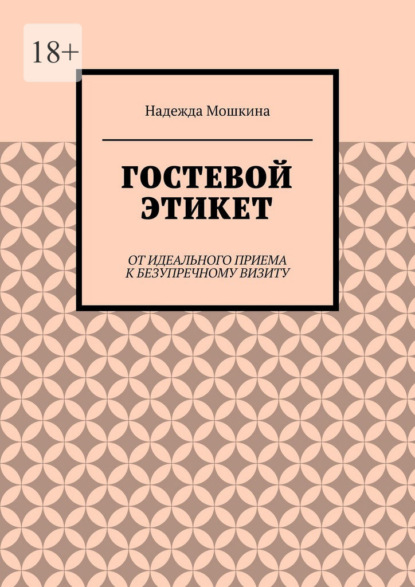 18+

Надежда Мошкина

ГОСТЕВОЙ ЭТИКЕТ

ОТ ИДЕАЛЬНОГО ПРИЕМА К БЕЗУПРЕЧНОМУ ВИЗИТУ